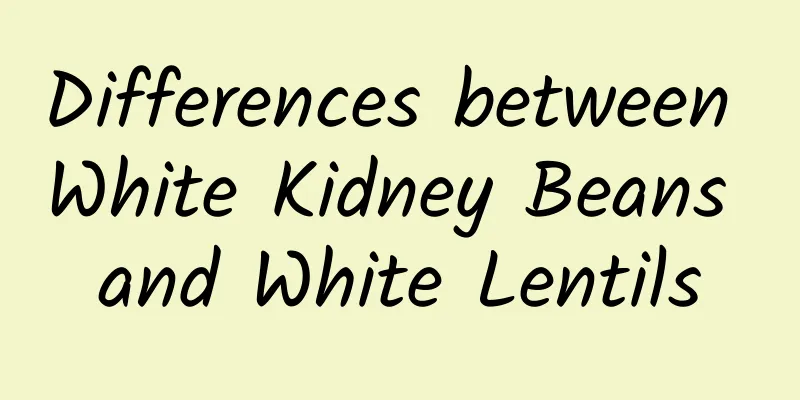 Differences between White Kidney Beans and White Lentils